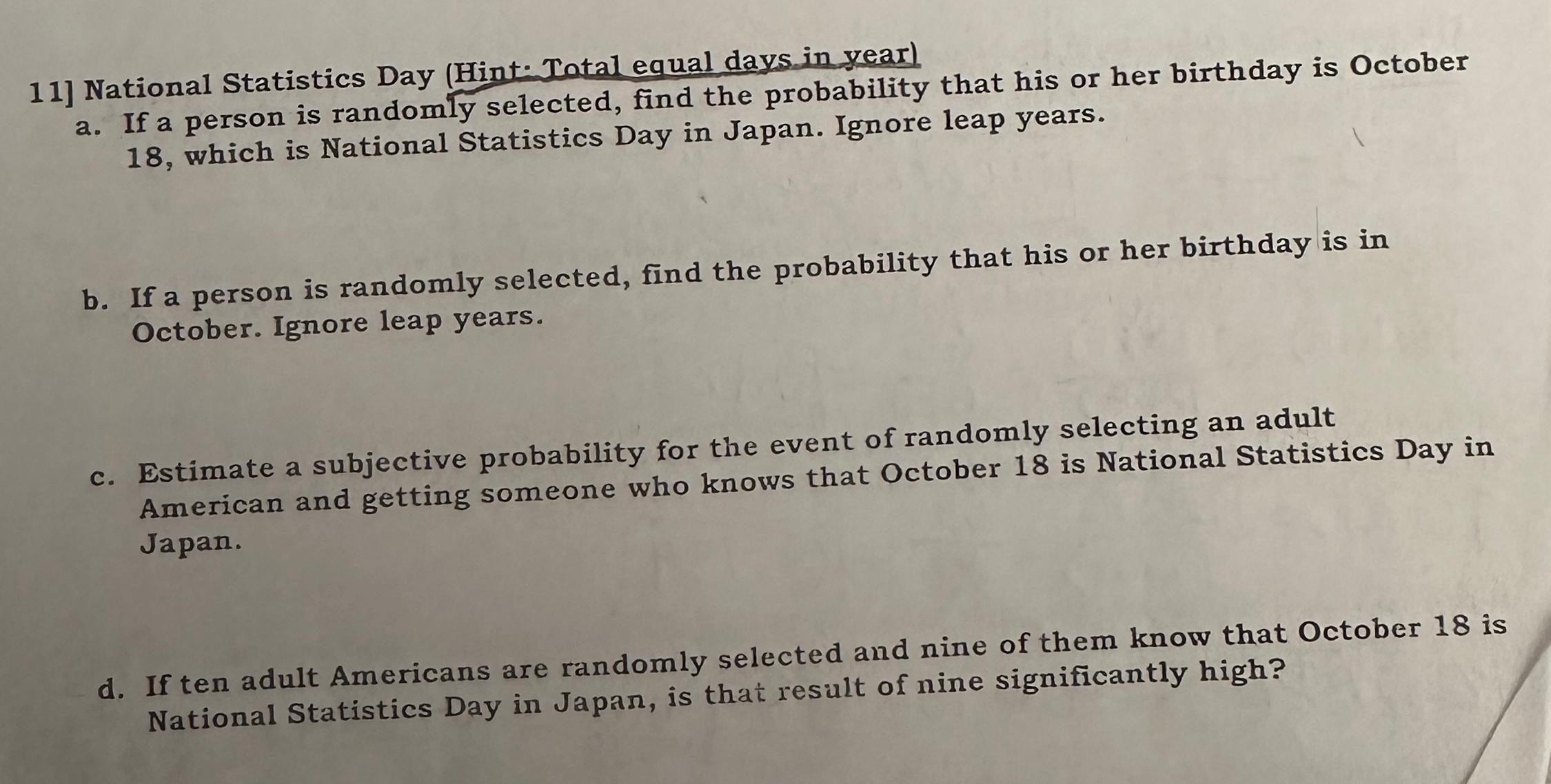 11] National Statistics Day (Hint: Total equal days in year)

a. If a person is randomly selected, find the probability that his or her birthday is October 18, which is National Statistics Day in Japan. Ignore leap years.

b. If a person is randomly selected, find the probability that his or her birthday is in October. Ignore leap years.

c. Estimate a subjective probability for the event of randomly selecting an adult American and getting someone who knows that October 18 is National Statistics Day in Japan.

d. If ten adult Americans are randomly selected and nine of them know that October 18 is National Statistics Day in Japan, is that result of nine significantly high?